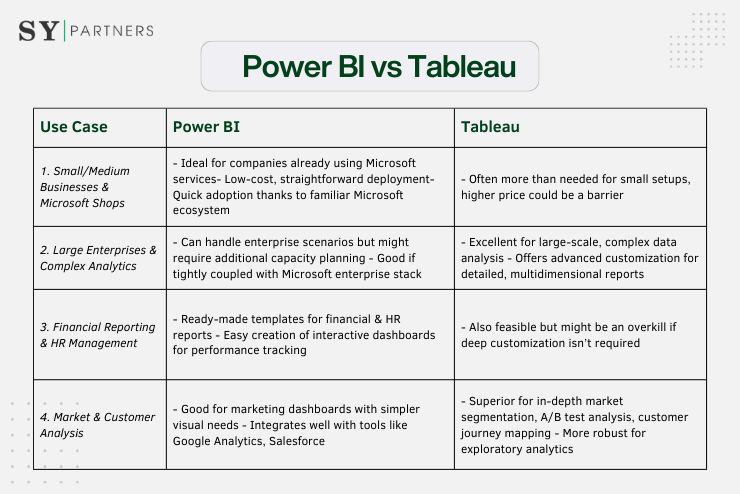 SY | PARTNERS

Power BI vs Tableau

| Use Case | Power BI | Tableau |
|---|---|---|
| 1. Small/Medium Businesses & Microsoft Shops | - Ideal for companies already using Microsoft services- Low-cost, straightforward deployment- Quick adoption thanks to familiar Microsoft ecosystem | - Often more than needed for small setups, higher price could be a barrier |
| 2. Large Enterprises & Complex Analytics | - Can handle enterprise scenarios but might require additional capacity planning - Good if tightly coupled with Microsoft enterprise stack | - Excellent for large-scale, complex data analysis - Offers advanced customization for detailed, multidimensional reports |
| 3. Financial Reporting & HR Management | - Ready-made templates for financial & HR reports - Easy creation of interactive dashboards for performance tracking | - Also feasible but might be an overkill if deep customization isn't required |
| 4. Market & Customer Analysis | - Good for marketing dashboards with simpler visual needs - Integrates well with tools like Google Analytics, Salesforce | - Superior for in-depth market segmentation, A/B test analysis, customer journey mapping - More robust for exploratory analytics |